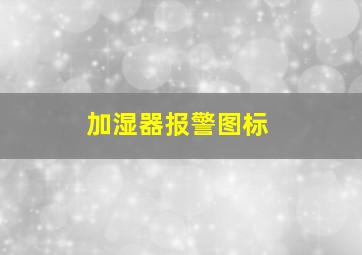 加湿器报警图标